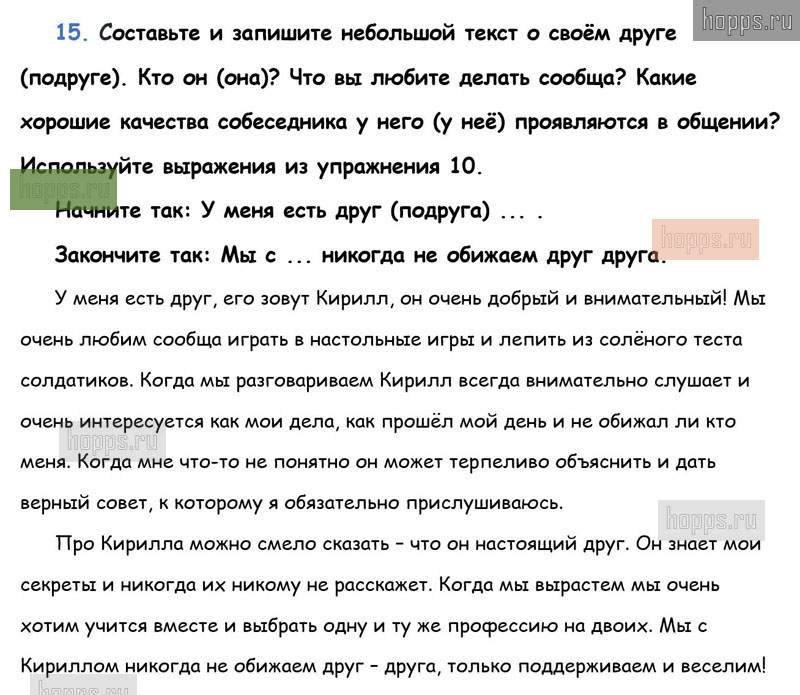 hopps.ru

15. Составьте и запишите небольшой текст о своём друге (подруге). Кто он (она)? Что вы любите делать сообща? Какие хорошие качества собеседника у него (у неё) проявляются в общении? Используйте выражения из упражнения 10.

hopps.ru

Начните так: У меня есть друг (подруга) ... .

hopps.ru

Закончите так: Мы с ... никогда не обижаем друг друга.

У меня есть друг, его зовут Кирилл, он очень добрый и внимательный! Мы очень любим сообща играть в настольные игры и лепить из солёного теста солдатиков. Когда мы разговариваем Кирилл всегда внимательно слушает и очень интересуется как мои дела, как прошёл мой день и не обижал ли кто меня. Когда мне что-то не понятно он может терпеливо объяснить и дать верный совет, к которому я обязательно прислушиваюсь.

hopps.ru

hopps.ru

Про Кирилла можно смело сказать – что он настоящий друг. Он знает мои секреты и никогда их никому не расскажет. Когда мы вырастем мы очень хотим учится вместе и выбрать одну и ту же профессию на двоих. Мы с Кириллом никогда не обижаем друг – друга, только поддерживаем и веселим!

hopps.ru